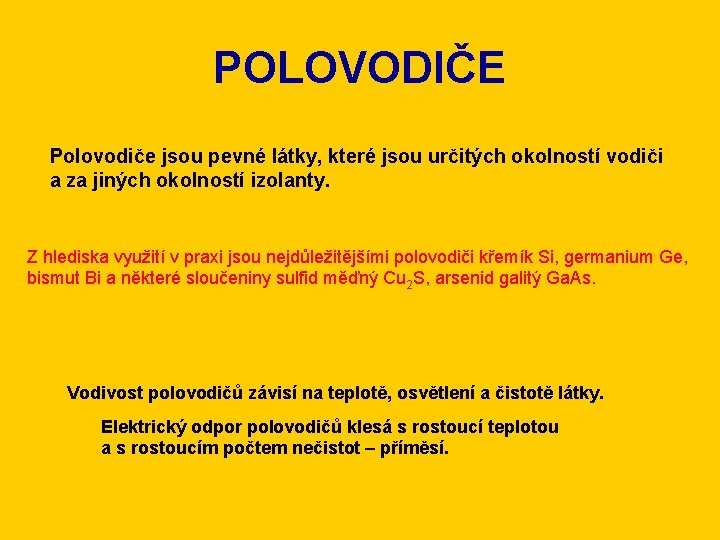 POLOVODIČE

Polovodiče jsou pevné látky, které jsou určitých okolností vodiči a za jiných okolností izolanty.

Z hlediska využití v praxi jsou nejdůležitějšími polovodiči křemík Si, germanium Ge, bismut Bi a některé sloučeniny sulfid měďný $Cu_2S$, arsenid galitý GaAs.

Vodivost polovodičů závisí na teplotě, osvětlení a čistotě látky.

Elektrický odpor polovodičů klesá s rostoucí teplotou a s rostoucím počtem nečistot – příměsí.